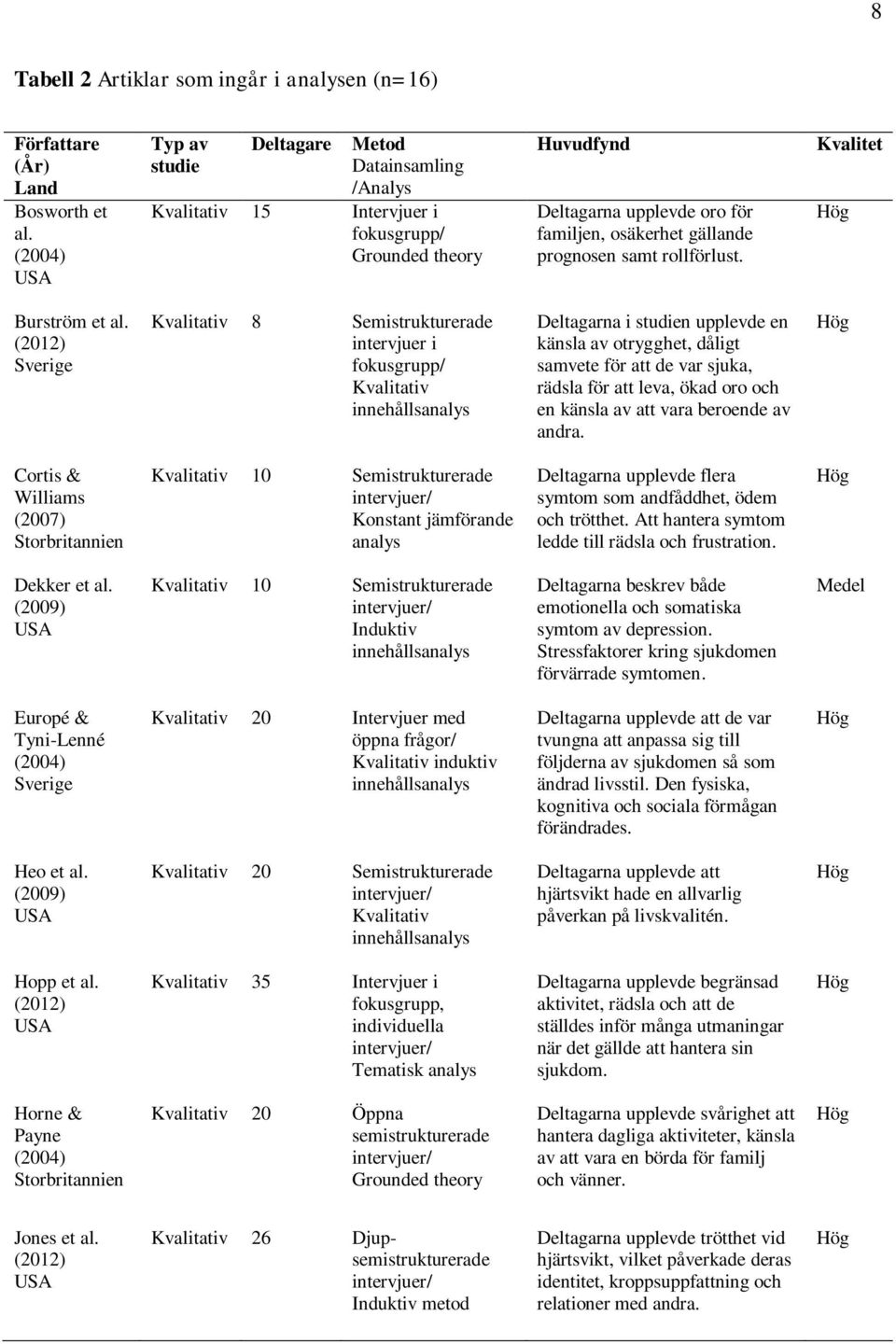 8

**Tabell 2** Artiklar som ingår i analysen (n=16)

| Författare (År) Land | Typ av studie | Deltagare | Metod Datainsamling /Analys | Huvudfynd | Kvalitet |
|---|---|---|---|---|---|
| Bosworth et al. (2004) USA | Kvalitativ | 15 | Intervjuer i fokusgrupp/ Grounded theory | Deltagarna upplevde oro för familjen, osäkerhet gällande prognosen samt rollförlust. | Hög |
| Burström et al. (2012) Sverige | Kvalitativ | 8 | Semistrukturerade intervjuer i fokusgrupp/ Kvalitativ innehållsanalys | Deltagarna i studien upplevde en känsla av otrygghet, dåligt samvete för att de var sjuka, rädsla för att leva, ökad oro och en känsla av att vara beroende av andra. | Hög |
| Cortis & Williams (2007) Storbritannien | Kvalitativ | 10 | Semistrukturerade intervjuer/ Konstant jämförande analys | Deltagarna upplevde flera symtom som andfåddhet, ödem och trötthet. Att hantera symtom ledde till rädsla och frustration. | Hög |
| Dekker et al. (2009) USA | Kvalitativ | 10 | Semistrukturerade intervjuer/ Induktiv innehållsanalys | Deltagarna beskrev både emotionella och somatiska symtom av depression. Stressfaktorer kring sjukdomen förvärrade symtomen. | Medel |
| Europé & Tyni-Lenné (2004) Sverige | Kvalitativ | 20 | Intervjuer med öppna frågor/ Kvalitativ induktiv innehållsanalys | Deltagarna upplevde att de var tvungna att anpassa sig till följderna av sjukdomen så som ändrad livsstil. Den fysiska, kognitiva och sociala förmågan förändrades. | Hög |
| Heo et al. (2009) USA | Kvalitativ | 20 | Semistrukturerade intervjuer/ Kvalitativ innehållsanalys | Deltagarna upplevde att hjärtsvikt hade en allvarlig påverkan på livskvalitén. | Hög |
| Hopp et al. (2012) USA | Kvalitativ | 35 | Intervjuer i fokusgrupp, individuella intervjuer/ Tematisk analys | Deltagarna upplevde begränsad aktivitet, rädsla och att de ställdes inför många utmaningar när det gällde att hantera sin sjukdom. | Hög |
| Horne & Payne (2004) Storbritannien | Kvalitativ | 20 | Öppna semistrukturerade intervjuer/ Grounded theory | Deltagarna upplevde svårighet att hantera dagliga aktiviteter, känsla av att vara en börda för familj och vänner. | Hög |
| Jones et al. (2012) USA | Kvalitativ | 26 | Djup-semistrukturerade intervjuer/ Induktiv metod | Deltagarna upplevde trötthet vid hjärtsvikt, vilket påverkade deras identitet, kroppsuppfattning och relationer med andra. | Hög |